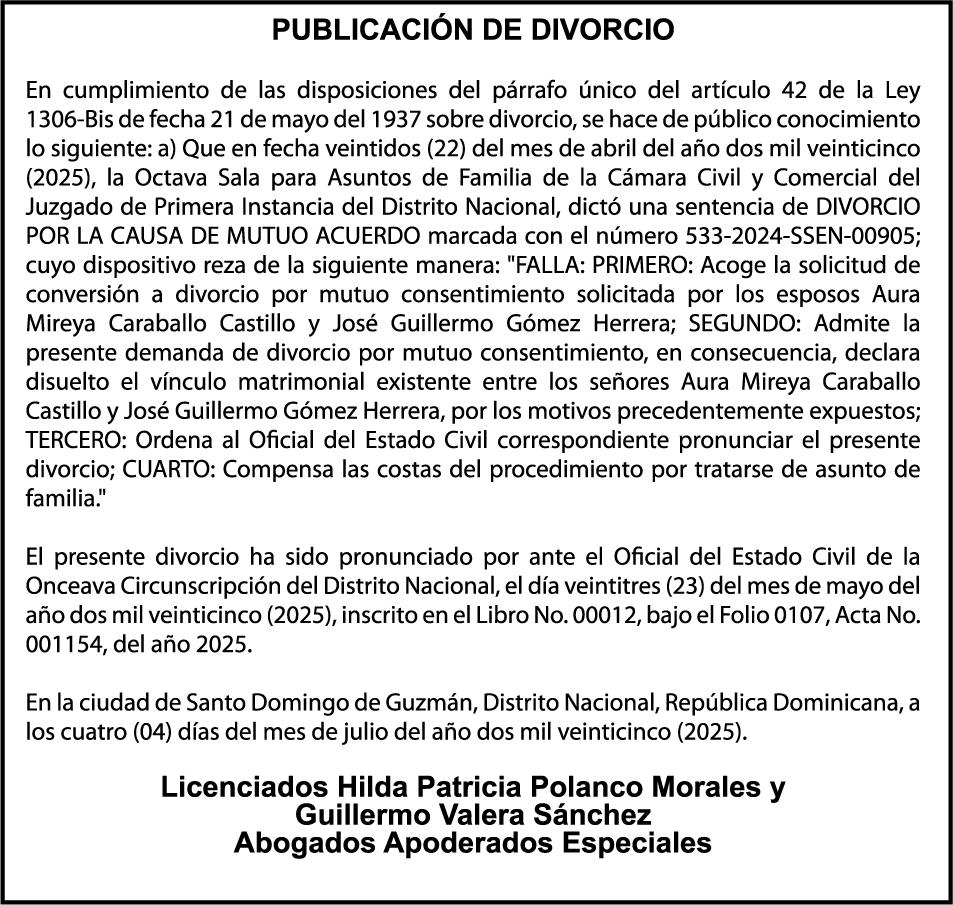 PUBLICACIÓN DE DIVORCIO

En cumplimiento de las disposiciones del párrafo único del artículo 42 de la Ley 1306-Bis de fecha 21 de mayo del 1937 sobre divorcio, se hace de público conocimiento lo siguiente: a) Que en fecha veintidos (22) del mes de abril del año dos mil veinticinco (2025), la Octava Sala para Asuntos de Familia de la Cámara Civil y Comercial del Juzgado de Primera Instancia del Distrito Nacional, dictó una sentencia de DIVORCIO POR LA CAUSA DE MUTUO ACUERDO marcada con el número 533-2024-SSEN-00905; cuyo dispositivo reza de la siguiente manera: "FALLA: PRIMERO: Acoge la solicitud de conversión a divorcio por mutuo consentimiento solicitada por los esposos Aura Mireya Caraballo Castillo y José Guillermo Gómez Herrera; SEGUNDO: Admite la presente demanda de divorcio por mutuo consentimiento, en consecuencia, declara disuelto el vínculo matrimonial existente entre los señores Aura Mireya Caraballo Castillo y José Guillermo Gómez Herrera, por los motivos precedentemente expuestos; TERCERO: Ordena al Oficial del Estado Civil correspondiente pronunciar el presente divorcio; CUARTO: Compensa las costas del procedimiento por tratarse de asunto de familia."

El presente divorcio ha sido pronunciado por ante el Oficial del Estado Civil de la Onceava Circunscripción del Distrito Nacional, el día veintitres (23) del mes de mayo del año dos mil veinticinco (2025), inscrito en el Libro No. 00012, bajo el Folio 0107, Acta No. 001154, del año 2025.

En la ciudad de Santo Domingo de Guzmán, Distrito Nacional, República Dominicana, a los cuatro (04) días del mes de julio del año dos mil veinticinco (2025).

Licenciados Hilda Patricia Polanco Morales y Guillermo Valera Sánchez
Abogados Apoderados Especiales